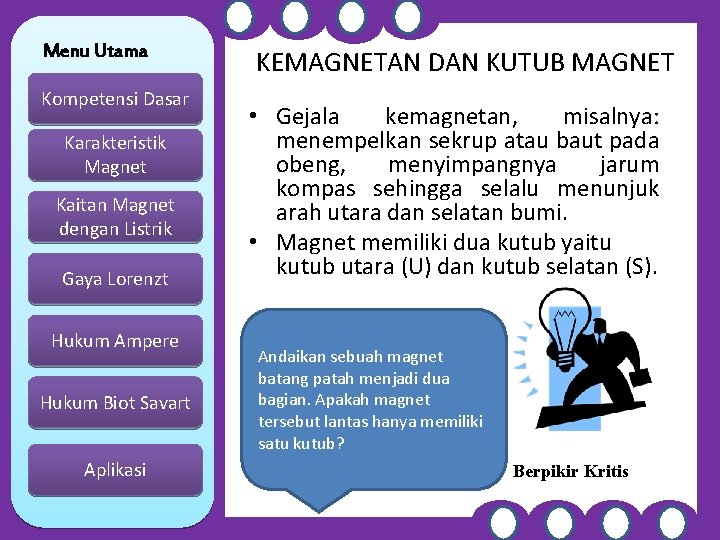 Menu Utama

Kompetensi Dasar

Karakteristik Magnet

Kaitan Magnet dengan Listrik

Gaya Lorenzt

Hukum Ampere

Hukum Biot Savart

Aplikasi

KEMAGNETAN DAN KUTUB MAGNET

• Gejala kemagnetan, misalnya: menempelkan sekrup atau baut pada obeng, menyimpangnya jarum kompas sehingga selalu menunjuk arah utara dan selatan bumi.
• Magnet memiliki dua kutub yaitu kutub utara (U) dan kutub selatan (S).

Andaikan sebuah magnet batang patah menjadi dua bagian. Apakah magnet tersebut lantas hanya memiliki satu kutub?

Berpikir Kritis